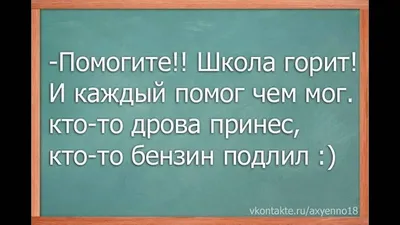 -Помогите!! Школа горит! И каждый помог чем мог. кто-то дрова принес, кто-то бензин подлил :)

vkontakte.ru/axyenno18